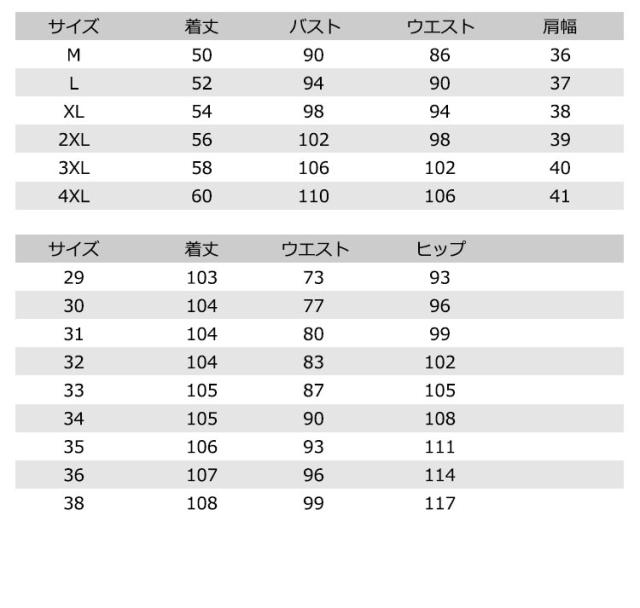 | サイズ | 着丈 | バスト | ウエスト | 肩幅 |
|---|---|---|---|---|
| M | 50 | 90 | 86 | 36 |
| L | 52 | 94 | 90 | 37 |
| XL | 54 | 98 | 94 | 38 |
| 2XL | 56 | 102 | 98 | 39 |
| 3XL | 58 | 106 | 102 | 40 |
| 4XL | 60 | 110 | 106 | 41 |

| サイズ | 着丈 | ウエスト | ヒップ |
|---|---|---|---|
| 29 | 103 | 73 | 93 |
| 30 | 104 | 77 | 96 |
| 31 | 104 | 80 | 99 |
| 32 | 104 | 83 | 102 |
| 33 | 105 | 87 | 105 |
| 34 | 105 | 90 | 108 |
| 35 | 106 | 93 | 111 |
| 36 | 107 | 96 | 114 |
| 38 | 108 | 99 | 117 |